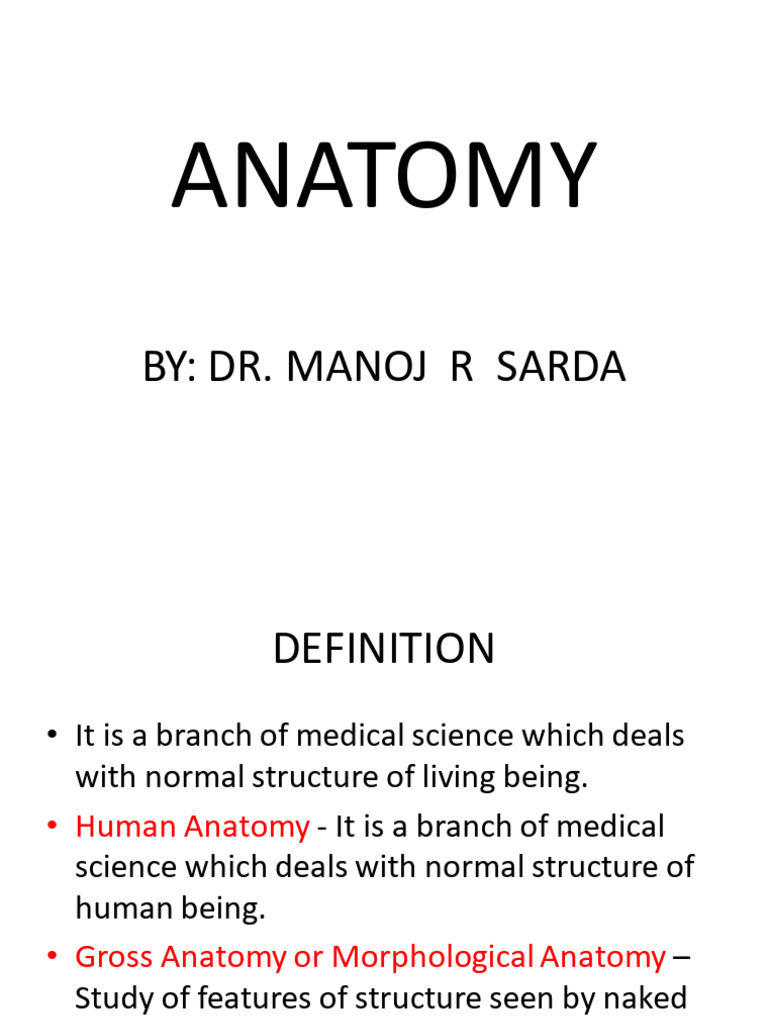 ANATOMY

BY: DR. MANOJ R SARDA

DEFINITION

• It is a branch of medical science which deals with normal structure of living being.
• Human Anatomy - It is a branch of medical science which deals with normal structure of human being.
• Gross Anatomy or Morphological Anatomy – Study of features of structure seen by naked